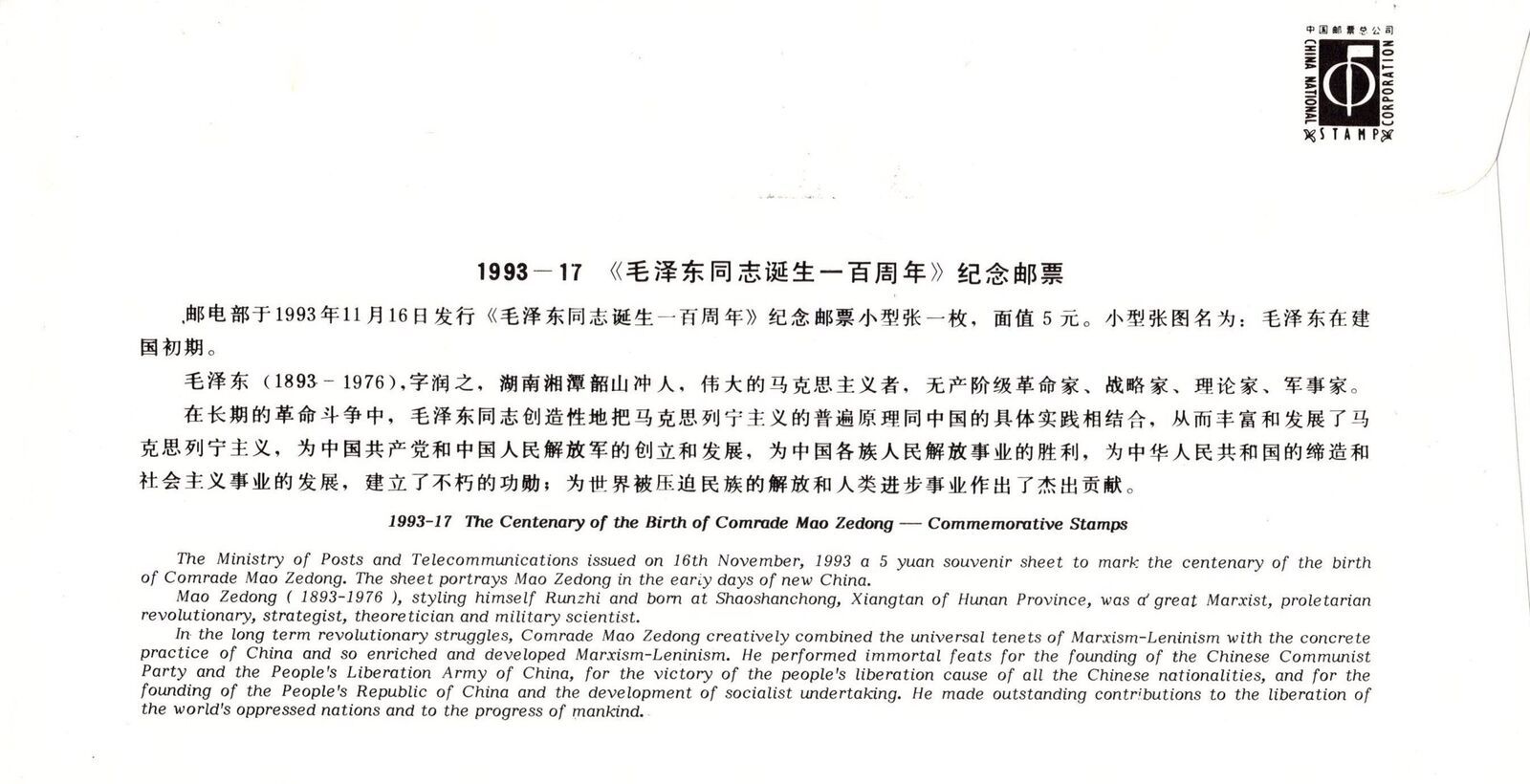 中国邮票总公司
CHINA NATIONAL STAMP CORPORATION

1993－17 《毛泽东同志诞生一百周年》纪念邮票

邮电部于1993年11月16日发行《毛泽东同志诞生一百周年》纪念邮票小型张一枚，面值5元。小型张图名为：毛泽东在建国初期。

毛泽东（1893－1976），字润之，湖南湘潭韶山冲人，伟大的马克思主义者，无产阶级革命家、战略家、理论家、军事家。

在长期的革命斗争中，毛泽东同志创造性地把马克思列宁主义的普遍原理同中国的具体实践相结合，从而丰富和发展了马克思列宁主义，为中国共产党和中国人民解放军的创立和发展，为中国各族人民解放事业的胜利，为中华人民共和国的缔造和社会主义事业的发展，建立了不朽的功勋；为世界被压迫民族的解放和人类进步事业作出了杰出贡献。

1993-17 The Centenary of the Birth of Comrade Mao Zedong — Commemorative Stamps

The Ministry of Posts and Telecommunications issued on 16th November, 1993 a 5 yuan souvenir sheet to mark the centenary of the birth of Comrade Mao Zedong. The sheet portrays Mao Zedong in the early days of new China.

Mao Zedong ( 1893-1976 ), styling himself Runzhi and born at Shaoshanchong, Xiangtan of Hunan Province, was a great Marxist, proletarian revolutionary, strategist, theoretician and military scientist.

In the long term revolutionary struggles, Comrade Mao Zedong creatively combined the universal tenets of Marxism-Leninism with the concrete practice of China and so enriched and developed Marxism-Leninism. He performed immortal feats for the founding of the Chinese Communist Party and the People's Liberation Army of China, for the victory of the people's liberation cause of all the Chinese nationalities, and for the founding of the People's Republic of China and the development of socialist undertaking. He made outstanding contributions to the liberation of the world's oppressed nations and to the progress of mankind.